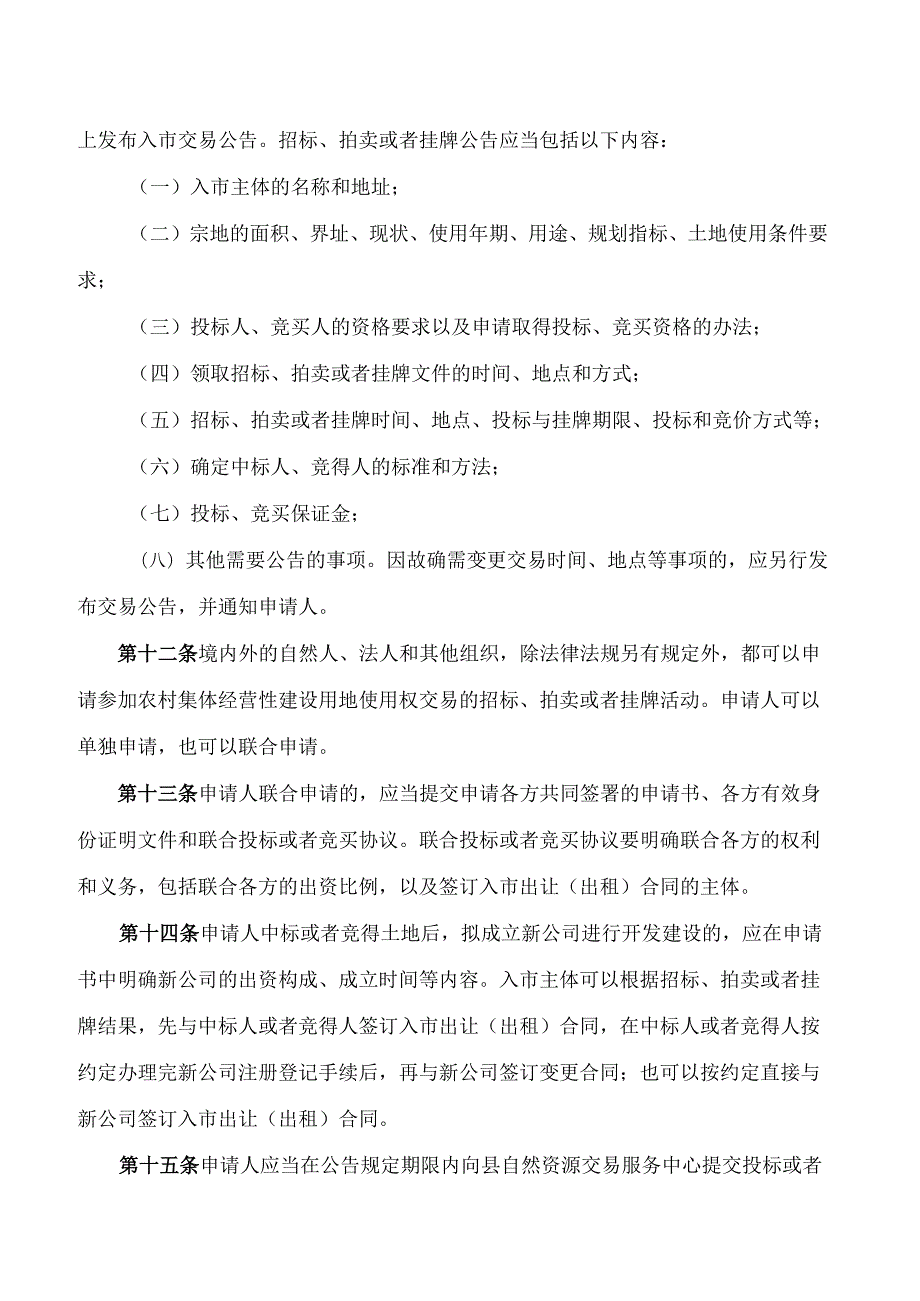 上发布入市交易公告。招标、拍卖或者挂牌公告应当包括以下内容：

（一）入市主体的名称和地址；

（二）宗地的面积、界址、现状、使用年期、用途、规划指标、土地使用条件要求；

（三）投标人、竞买人的资格要求以及申请取得投标、竞买资格的办法；

（四）领取招标、拍卖或者挂牌文件的时间、地点和方式；

（五）招标、拍卖或者挂牌时间、地点、投标与挂牌期限、投标和竞价方式等；

（六）确定中标人、竞得人的标准和方法；

（七）投标、竞买保证金；

（八）其他需要公告的事项。因故确需变更交易时间、地点等事项的，应另行发布交易公告，并通知申请人。

第十二条境内外的自然人、法人和其他组织，除法律法规另有规定外，都可以申请参加农村集体经营性建设用地使用权交易的招标、拍卖或者挂牌活动。申请人可以单独申请，也可以联合申请。

第十三条申请人联合申请的，应当提交申请各方共同签署的申请书、各方有效身份证明文件和联合投标或者竞买协议。联合投标或者竞买协议要明确联合各方的权利和义务，包括联合各方的出资比例，以及签订入市出让（出租）合同的主体。

第十四条申请人中标或者竞得土地后，拟成立新公司进行开发建设的，应在申请书中明确新公司的出资构成、成立时间等内容。入市主体可以根据招标、拍卖或者挂牌结果，先与中标人或者竞得人签订入市出让（出租）合同，在中标人或者竞得人按约定办理完新公司注册登记手续后，再与新公司签订变更合同；也可以按约定直接与新公司签订入市出让（出租）合同。

第十五条申请人应当在公告规定期限内向县自然资源交易服务中心提交投标或者